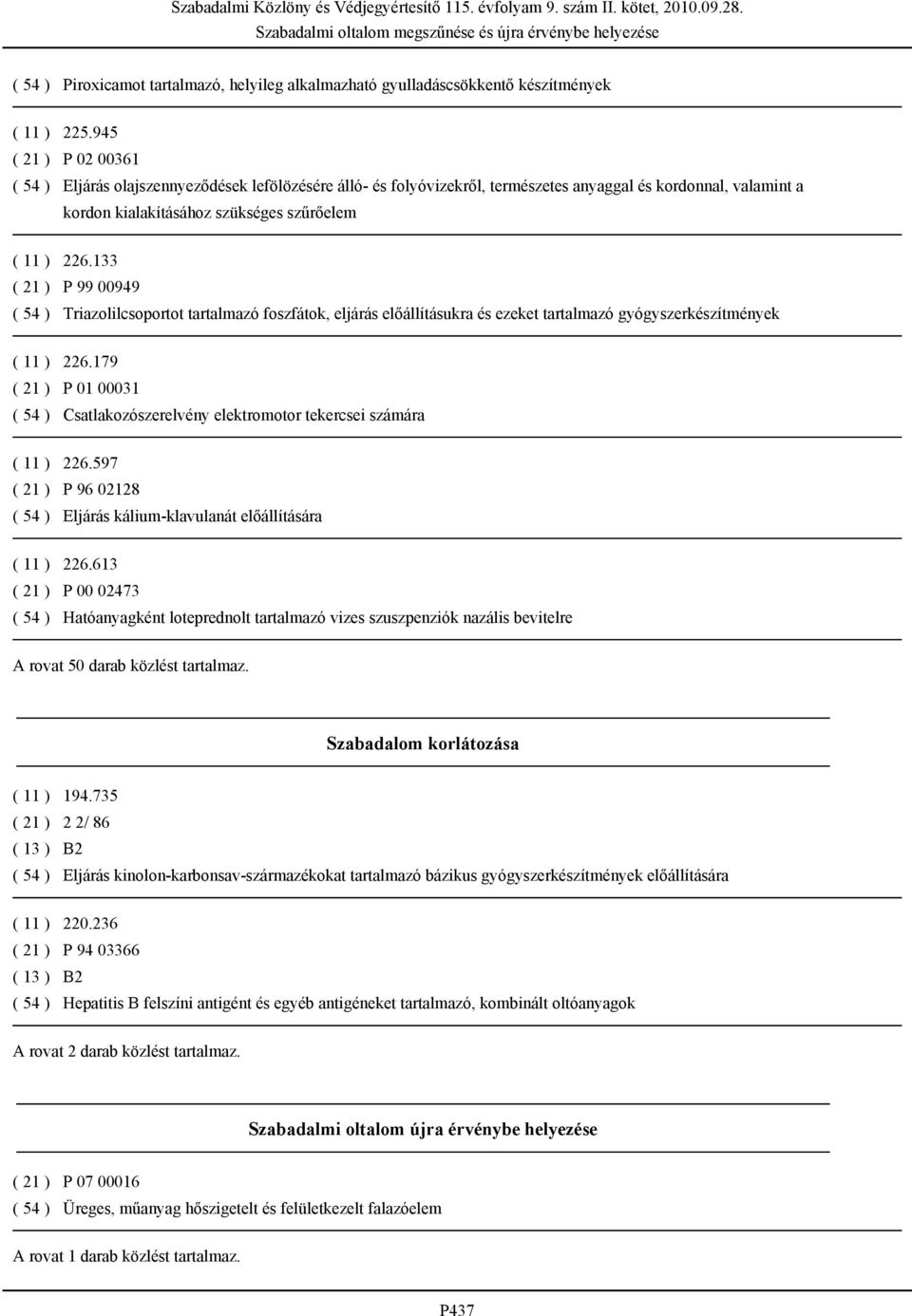 Szabadalmi Közlöny és Védjegyértesítő 115. évfolyam 9. szám II. kötet, 2010.09.28.
Szabadalmi oltalom megszűnése és újra érvénybe helyezése

( 54 ) Piroxicamot tartalmazó, helyileg alkalmazható gyulladáscsökkentő készítmények

( 11 ) 225.945
( 21 ) P 02 00361
( 54 ) Eljárás olajszennyeződések lefölözésére álló- és folyóvizekről, természetes anyaggal és kordonnal, valamint a kordon kialakításához szükséges szűrőelem

( 11 ) 226.133
( 21 ) P 99 00949
( 54 ) Triazolilcsoportot tartalmazó foszfátok, eljárás előállításukra és ezeket tartalmazó gyógyszerkészítmények

( 11 ) 226.179
( 21 ) P 01 00031
( 54 ) Csatlakozószerelvény elektromotor tekercsei számára

( 11 ) 226.597
( 21 ) P 96 02128
( 54 ) Eljárás kálium-klavulanát előállítására

( 11 ) 226.613
( 21 ) P 00 02473
( 54 ) Hatóanyagként loteprednolt tartalmazó vizes szuszpenziók nazális bevitelre

A rovat 50 darab közlést tartalmaz.

Szabadalom korlátozása

( 11 ) 194.735
( 21 ) 2 2/ 86
( 13 ) B2
( 54 ) Eljárás kinolon-karbonsav-származékokat tartalmazó bázikus gyógyszerkészítmények előállítására

( 11 ) 220.236
( 21 ) P 94 03366
( 13 ) B2
( 54 ) Hepatitis B felszíni antigént és egyéb antigéneket tartalmazó, kombinált oltóanyagok

A rovat 2 darab közlést tartalmaz.

Szabadalmi oltalom újra érvénybe helyezése

( 21 ) P 07 00016
( 54 ) Üreges, műanyag hőszigetelt és felületkezelt falazóelem

A rovat 1 darab közlést tartalmaz.

P437